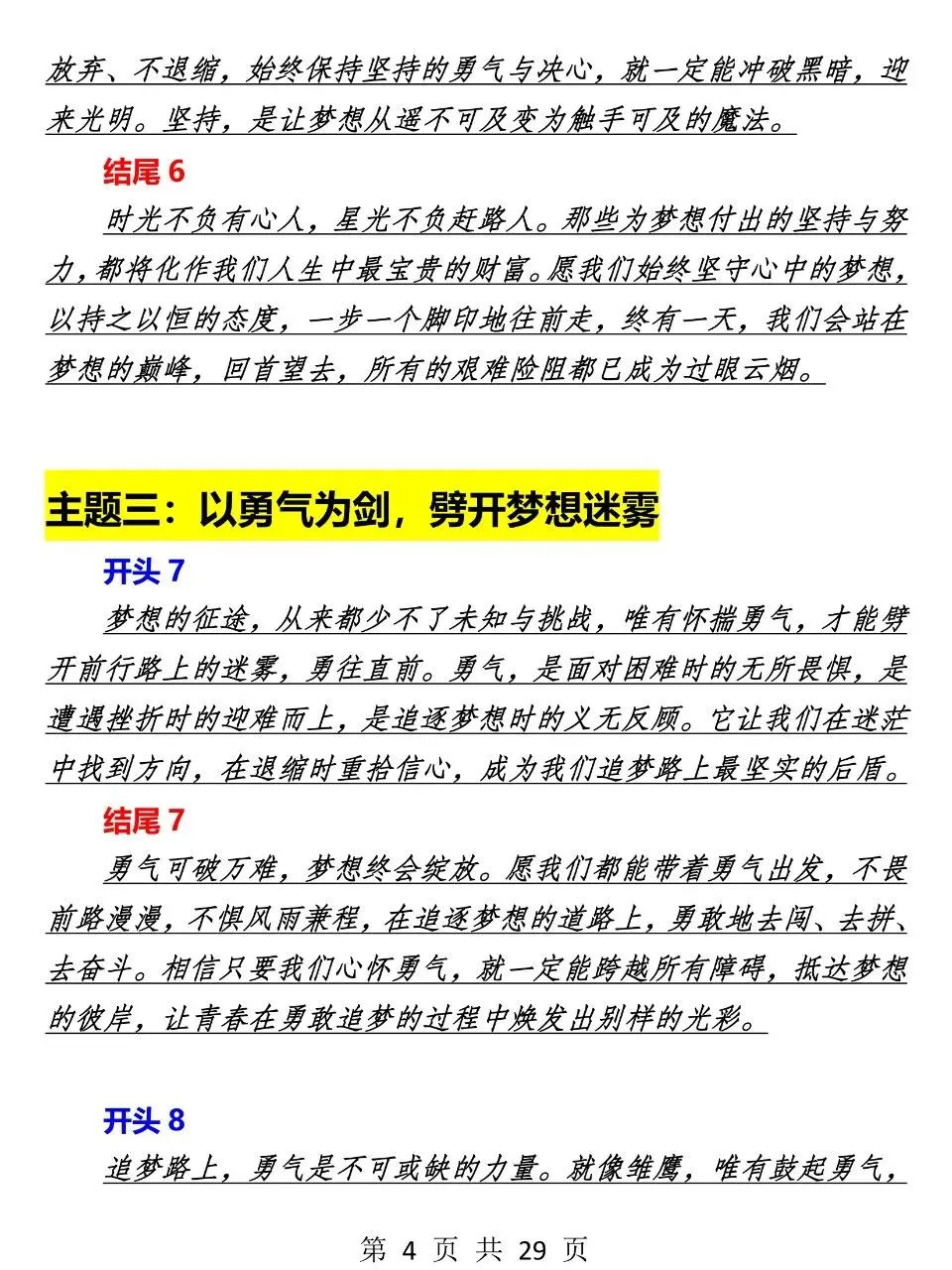 放弃、不退缩，始终保持坚持的勇气与决心，就一定能冲破黑暗，迎来光明。坚持，是让梦想从遥不可及变为触手可及的魔法。

结尾 6

时光不负有心人，星光不负赶路人。那些为梦想付出的坚持与努力，都将化作我们人生中最宝贵的财富。愿我们始终坚守心中的梦想，以持之以恒的态度，一步一个脚印地往前走，终有一天，我们会站在梦想的巅峰，回首望去，所有的艰难险阻都已成为过眼云烟。

主题三：以勇气为剑，劈开梦想迷雾

开头 7

梦想的征途，从来都少不了未知与挑战，唯有怀揣勇气，才能劈开前行路上的迷雾，勇往直前。勇气，是面对困难时的无所畏惧，是遭遇挫折时的迎难而上，是追逐梦想时的义无反顾。它让我们在迷茫中找到方向，在退缩时重拾信心，成为我们追梦路上最坚实的后盾。

结尾 7

勇气可破万难，梦想终会绽放。愿我们都能带着勇气出发，不畏前路漫漫，不惧风雨兼程，在追逐梦想的道路上，勇敢地去闯、去拼、去奋斗。相信只要我们心怀勇气，就一定能跨越所有障碍，抵达梦想的彼岸，让青春在勇敢追梦的过程中焕发出别样的光彩。

开头 8

追梦路上，勇气是不可或缺的力量。就像雏鹰，唯有鼓起勇气，

第 4 页 共 29 页